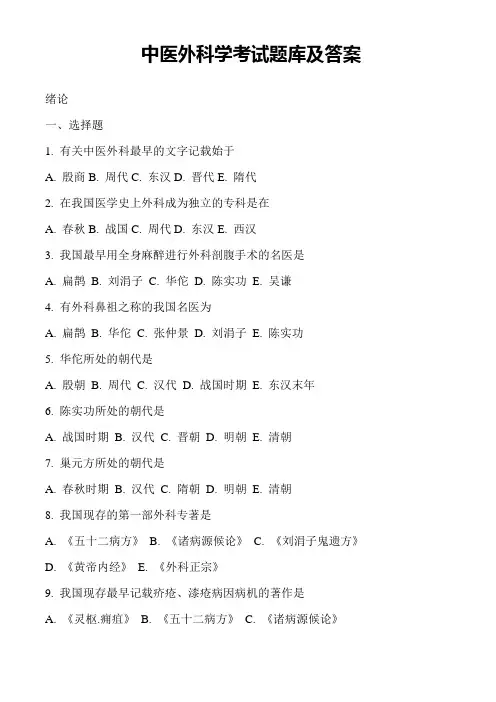 中医外科学考试题库及答案

绪论

一、选择题

1. 有关中医外科最早的文字记载始于

A. 殷商 B. 周代 C. 东汉 D. 晋代 E. 隋代

2. 在我国医学史上外科成为独立的专科是在

A. 春秋 B. 战国 C. 周代 D. 东汉 E. 西汉

3. 我国最早用全身麻醉进行外科剖腹手术的名医是

A. 扁鹊 B. 刘涓子 C. 华佗 D. 陈实功 E. 吴谦

4. 有外科鼻祖之称的我国名医为

A. 扁鹊 B. 华佗 C. 张仲景 D. 刘涓子 E. 陈实功

5. 华佗所处的朝代是

A. 殷朝 B. 周代 C. 汉代 D. 战国时期 E. 东汉末年

6. 陈实功所处的朝代是

A. 战国时期 B. 汉代 C. 晋朝 D. 明朝 E. 清朝

7. 巢元方所处的朝代是

A. 春秋时期 B. 汉代 C. 隋朝 D. 明朝 E. 清朝

8. 我国现存的第一部外科专著是

A. 《五十二病方》 B. 《诸病源候论》 C. 《刘涓子鬼遗方》

D. 《黄帝内经》 E. 《外科正宗》

9. 我国现存最早记载疥疮、漆疮病因病机的著作是

A. 《灵枢.痈疽》 B. 《五十二病方》 C. 《诸病源候论》